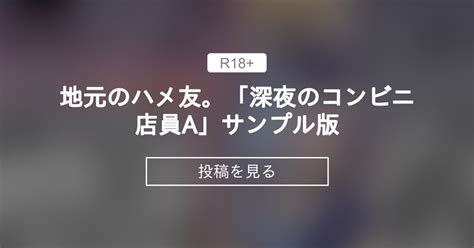 R18+

地元のハメ友。「深夜のコンビニ店員A」サンプル版

投稿を見る